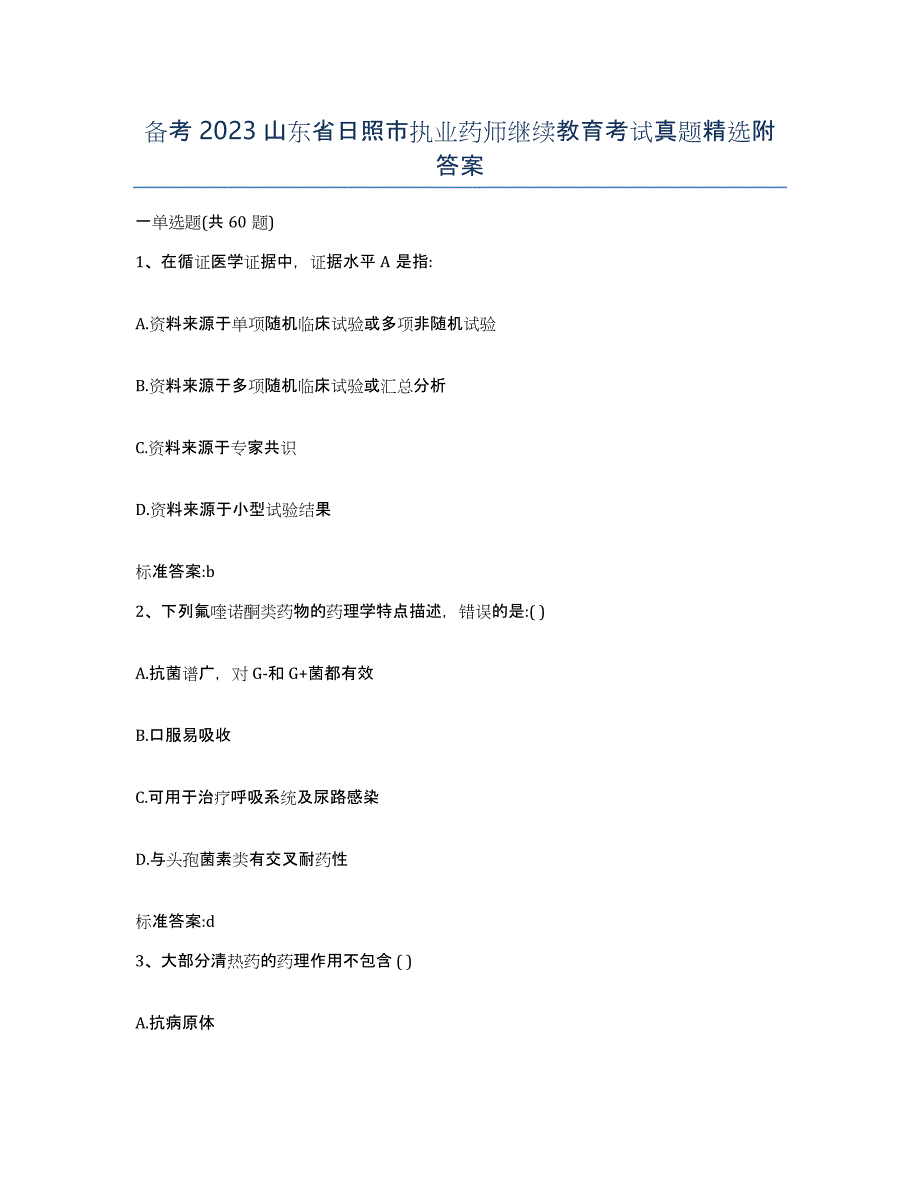 备考 2023 山东省日照市执业药师继续教育考试真题精选附答案

一单选题(共 60 题)

1、在循证医学证据中，证据水平 A 是指:

A.资料来源于单项随机临床试验或多项非随机试验

B.资料来源于多项随机临床试验或汇总分析

C.资料来源于专家共识

D.资料来源于小型试验结果

标准答案:b

2、下列氟喹诺酮类药物的药理学特点描述，错误的是:( )

A.抗菌谱广，对 G-和 G+菌都有效

B.口服易吸收

C.可用于治疗呼吸系统及尿路感染

D.与头孢菌素类有交叉耐药性

标准答案:d

3、大部分清热药的药理作用不包含 ( )

A.抗病原体